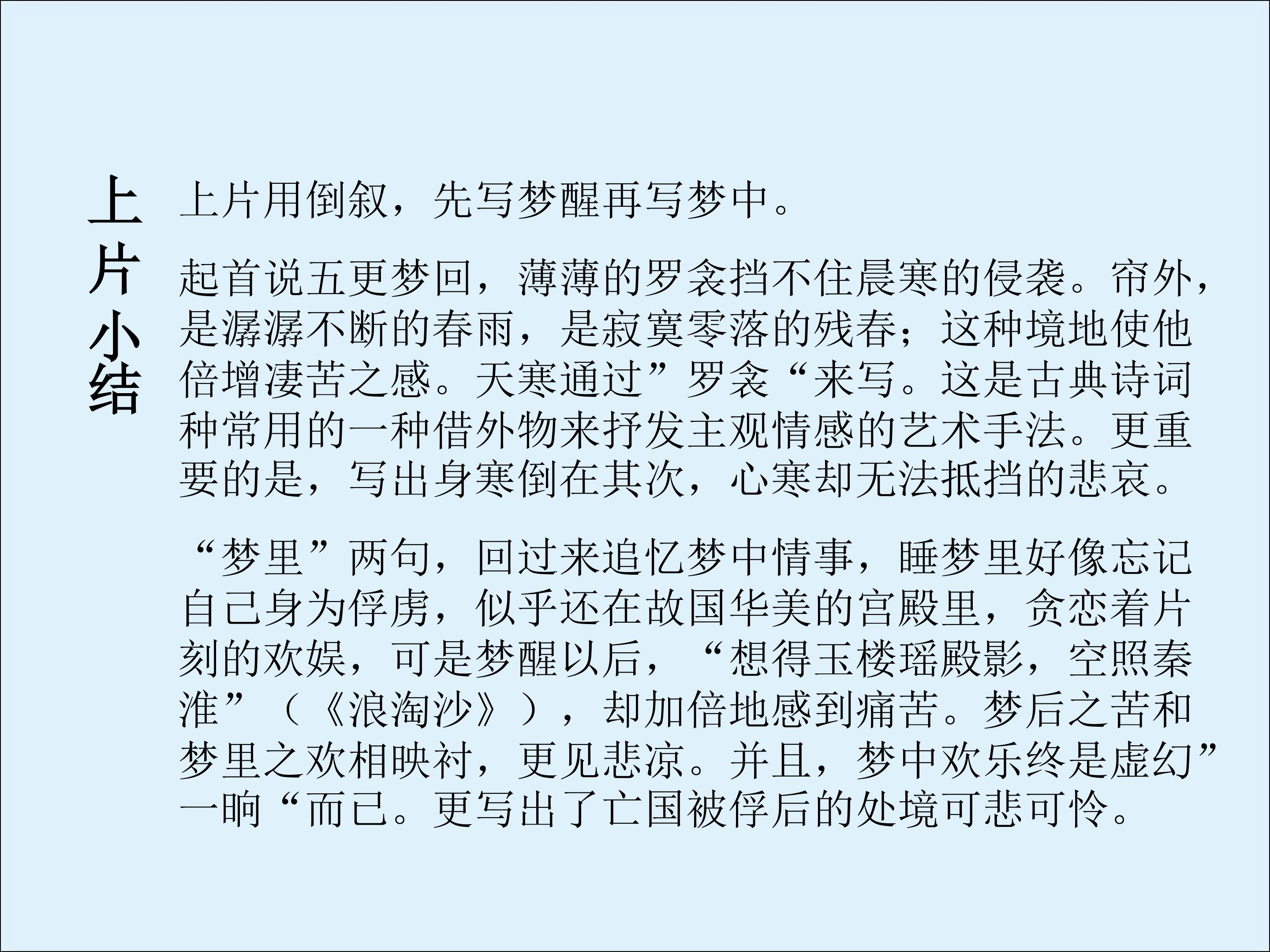 上片小结

上片用倒叙，先写梦醒再写梦中。

起首说五更梦回，薄薄的罗衾挡不住晨寒的侵袭。帘外，是潺潺不断的春雨，是寂寞零落的残春；这种境地使他倍增凄苦之感。天寒通过”罗衾“来写。这是古典诗词种常用的一种借外物来抒发主观情感的艺术手法。更重要的是，写出身寒倒在其次，心寒却无法抵挡的悲哀。

“梦里”两句，回过来追忆梦中情事，睡梦里好像忘记自己身为俘虏，似乎还在故国华美的宫殿里，贪恋着片刻的欢娱，可是梦醒以后，“想得玉楼瑶殿影，空照秦淮”（《浪淘沙》），却加倍地感到痛苦。梦后之苦和梦里之欢相映衬，更见悲凉。并且，梦中欢乐终是虚幻”一晌“而已。更写出了亡国被俘后的处境可悲可怜。